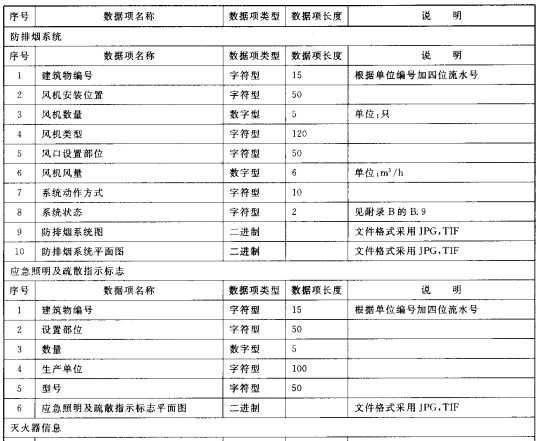 | 序号 | 数据项名称 | 数据项类型 | 数据项长度 | 说　明 |
|---|---|---|---|---|
| 防排烟系统 | | | | |
| 序号 | 数据项名称 | 数据项类型 | 数据项长度 | 说　明 |
| 1 | 建筑物编号 | 字符型 | 15 | 根据单位编号加四位流水号 |
| 2 | 风机安装位置 | 字符型 | 50 | |
| 3 | 风机数量 | 数字型 | 5 | 单位：只 |
| 4 | 风机类型 | 字符型 | 120 | |
| 5 | 风口设置部位 | 字符型 | 50 | |
| 6 | 风机风量 | 数字型 | 6 | 单位：$m^3/h$ |
| 7 | 系统动作方式 | 字符型 | 10 | |
| 8 | 系统状态 | 字符型 | 2 | 见附录 B 的 B.9 |
| 9 | 防排烟系统图 | 二进制 | | 文件格式采用 JPG，TIF |
| 10 | 防排烟系统平面图 | 二进制 | | 文件格式采用 JPG，TIF |
| 应急照明及疏散指示标志 | | | | |
| 序号 | 数据项名称 | 数据项类型 | 数据项长度 | 说　明 |
| 1 | 建筑物编号 | 字符型 | 15 | 根据单位编号加四位流水号 |
| 2 | 设置部位 | 字符型 | 50 | |
| 3 | 数量 | 数字型 | 5 | |
| 4 | 生产单位 | 字符型 | 100 | |
| 5 | 型号 | 字符型 | 50 | |
| 6 | 应急照明及疏散指示标志平面图 | 二进制 | | 文件格式采用 JPG，TIF |
| 灭火器信息 | | | | |